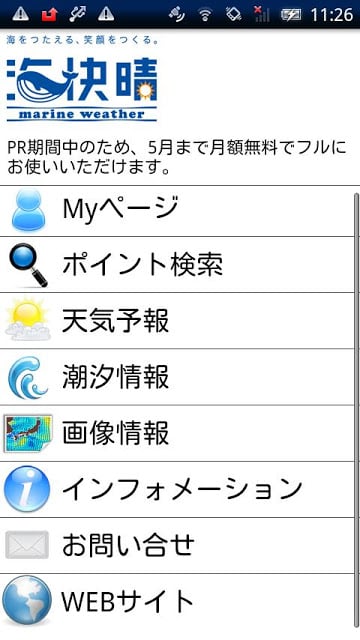 11:26

海をつたえる、笑顔をつくる。

海快晴

marine weather

PR期間中のため、5月まで月額無料でフルにお使いいただけます。

Myページ

ポイント検索

天気予報

潮汐情報

画像情報

インフォメーション

お問い合せ

WEBサイト